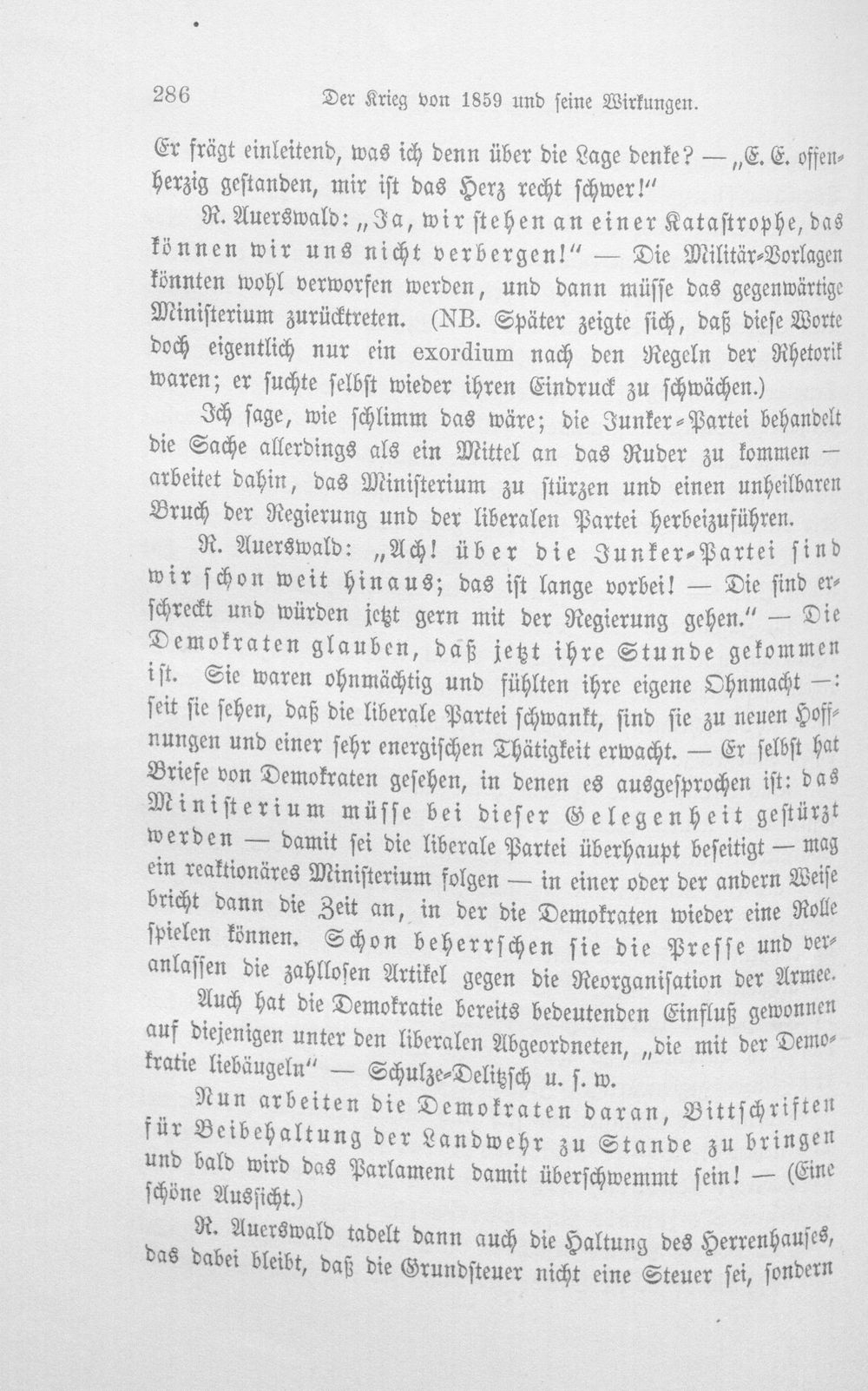 286 Der Krieg von 1859 und seine Wirkungen.

Er frägt einleitend, was ich denn über die Lage denke? — „E. E. offenherzig gestanden, mir ist das Herz recht schwer!“

R. Auerswald: „Ja, wir stehen an einer Katastrophe, das können wir uns nicht verbergen!“ — Die Militär-Vorlagen könnten wohl verworfen werden, und dann müsse das gegenwärtige Ministerium zurücktreten. (NB. Später zeigte sich, daß diese Worte doch eigentlich nur ein exordium nach den Regeln der Rhetorik waren; er suchte selbst wieder ihren Eindruck zu schwächen.)

Ich sage, wie schlimm das wäre; die Junker-Partei behandelt die Sache allerdings als ein Mittel an das Ruder zu kommen — arbeitet dahin, das Ministerium zu stürzen und einen unheilbaren Bruch der Regierung und der liberalen Partei herbeizuführen.

R. Auerswald: „Ach! über die Junker-Partei sind wir schon weit hinaus; das ist lange vorbei! — Die sind erschreckt und würden jetzt gern mit der Regierung gehen.“ — Die Demokraten glauben, daß jetzt ihre Stunde gekommen ist. Sie waren ohnmächtig und fühlten ihre eigene Ohnmacht —: seit sie sehen, daß die liberale Partei schwankt, sind sie zu neuen Hoffnungen und einer sehr energischen Thätigkeit erwacht. — Er selbst hat Briefe von Demokraten gesehen, in denen es ausgesprochen ist: das Ministerium müsse bei dieser Gelegenheit gestürzt werden — damit sei die liberale Partei überhaupt beseitigt — mag ein reaktionäres Ministerium folgen — in einer oder der andern Weise bricht dann die Zeit an, in der die Demokraten wieder eine Rolle spielen können. Schon beherrschen sie die Presse und veranlassen die zahllosen Artikel gegen die Reorganisation der Armee.

Auch hat die Demokratie bereits bedeutenden Einfluß gewonnen auf diejenigen unter den liberalen Abgeordneten, „die mit der Demokratie liebäugeln“ — Schulze-Delitzsch u. s. w.

Nun arbeiten die Demokraten daran, Bittschriften für Beibehaltung der Landwehr zu Stande zu bringen und bald wird das Parlament damit überschwemmt sein! — (Eine schöne Aussicht.)

R. Auerswald tadelt dann auch die Haltung des Herrenhauses, das dabei bleibt, daß die Grundsteuer nicht eine Steuer sei, sondern